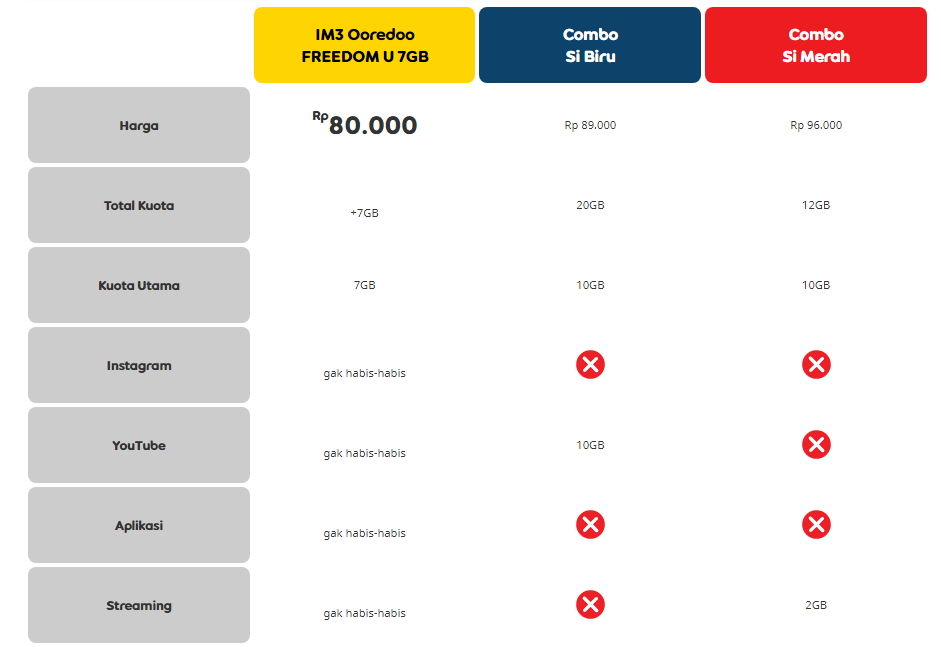 |  | IM3 Ooredoo FREEDOM U 7GB | Combo Si Biru | Combo Si Merah |
|---|---|---|---|
| Harga | Rp 80.000 | Rp 89.000 | Rp 96.000 |
| Total Kuota | +7GB | 20GB | 12GB |
| Kuota Utama | 7GB | 10GB | 10GB |
| Instagram | gak habis-habis |  |  |
| YouTube | gak habis-habis | 10GB |  |
| Aplikasi | gak habis-habis |  |  |
| Streaming | gak habis-habis |  | 2GB |